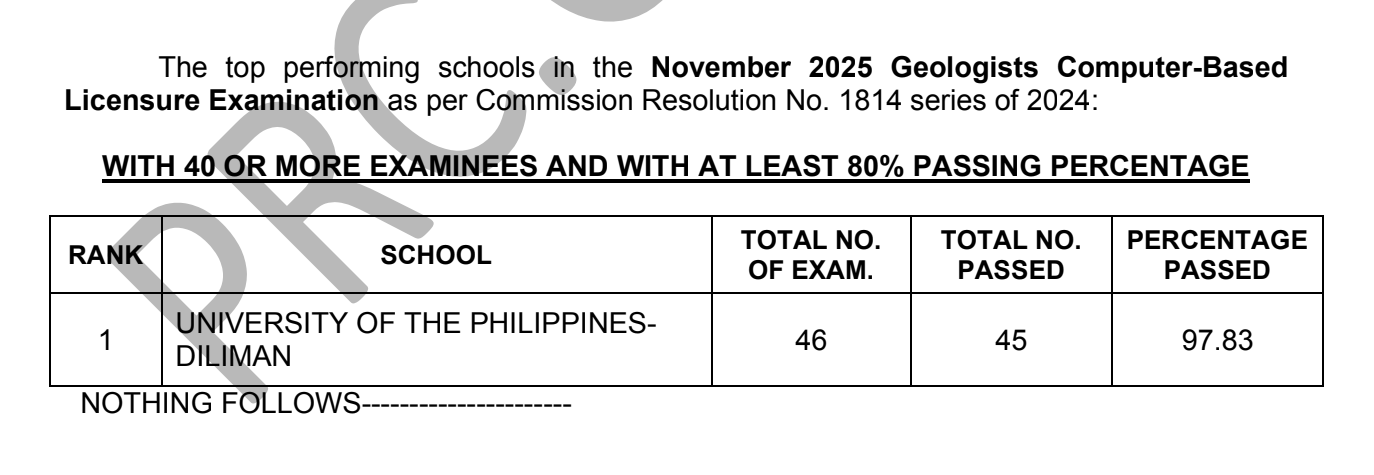 The top performing schools in the November 2025 Geologists Computer-Based Licensure Examination as per Commission Resolution No. 1814 series of 2024:

WITH 40 OR MORE EXAMINEES AND WITH AT LEAST 80% PASSING PERCENTAGE

| RANK | SCHOOL | TOTAL NO. OF EXAM. | TOTAL NO. PASSED | PERCENTAGE PASSED |
|---|---|---|---|---|
| 1 | UNIVERSITY OF THE PHILIPPINES-DILIMAN | 46 | 45 | 97.83 |

NOTHING FOLLOWS----------------------

PRC